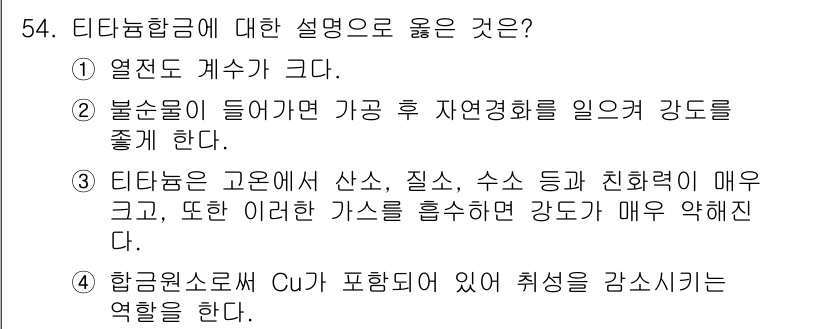 54. 티타늄합금에 대한 설명으로 옳은 것은?

① 열전도 계수가 크다.

② 불순물이 들어가면 가공 후 자연경화를 일으켜 강도를 좋게 한다.

③ 티타늄은 고온에서 산소, 질소, 수소 등과 친화력이 매우 크고, 또한 이러한 가스를 흡수하면 강도가 매우 약해진다.

④ 합금원소로써 Cu가 포함되어 있어 취성을 감소시키는 역할을 한다.